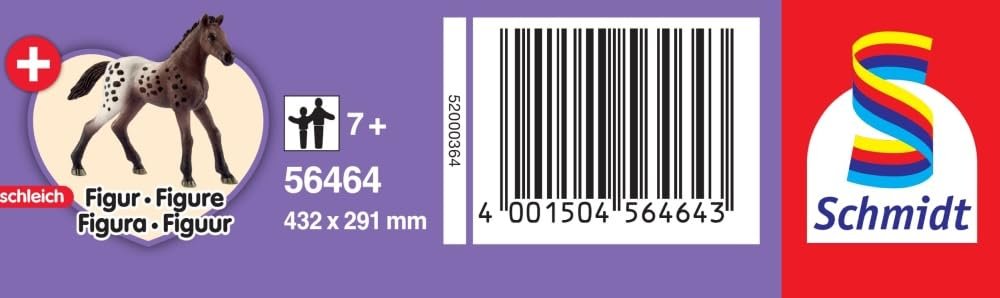 +
schleich
Figur • Figure
Figura • Figuur

7 +
56464
432 x 291 mm

52000364
4 001504 564643

Schmidt